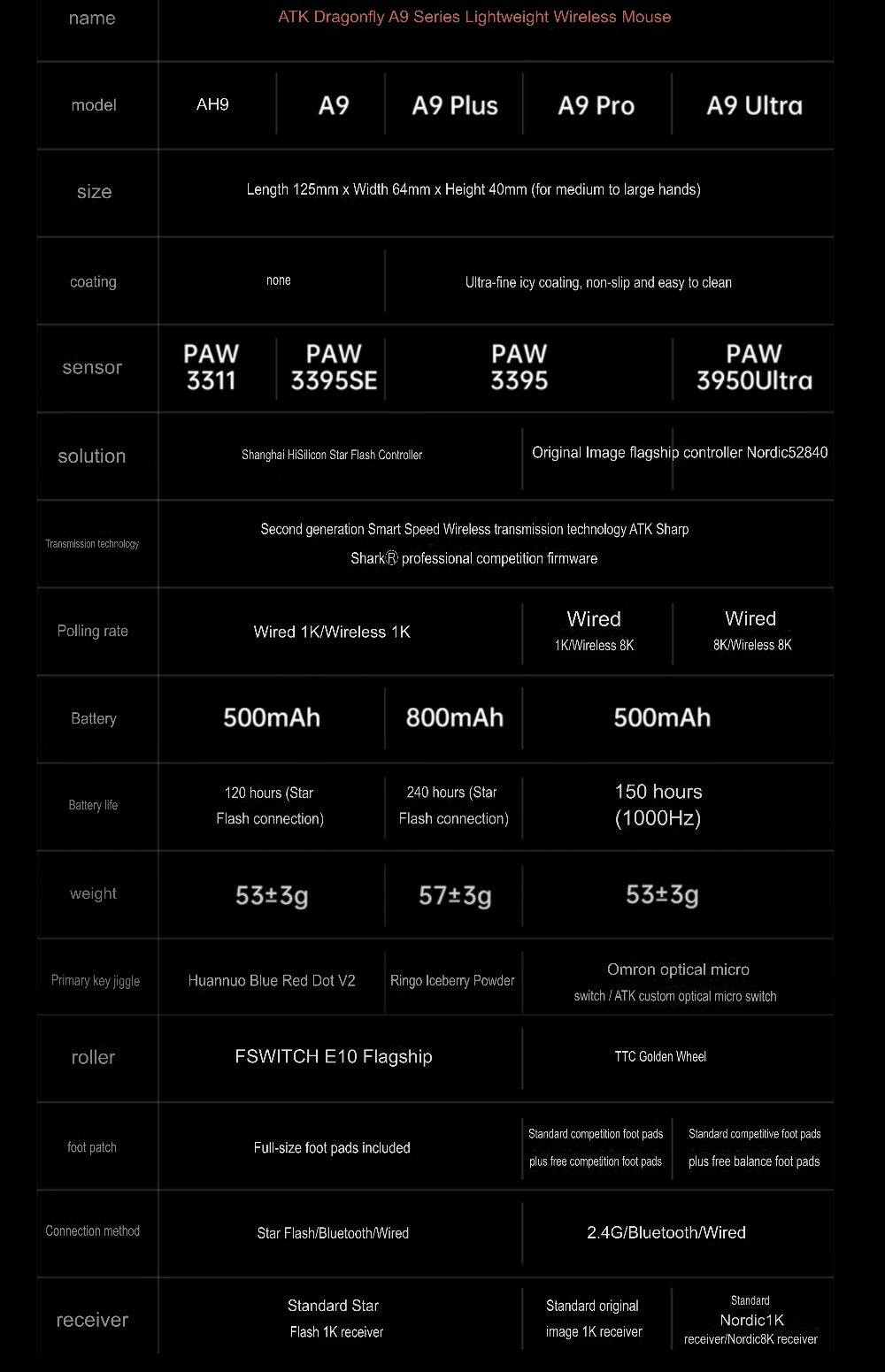 | name | ATK Dragonfly A9 Series Lightweight Wireless Mouse | | | | |
|---|---|---|---|---|---|
| model | AH9 | A9 | A9 Plus | A9 Pro | A9 Ultra |
| size | Length 125mm x Width 64mm x Height 40mm (for medium to large hands) | | | | |
| coating | none | | Ultra-fine icy coating, non-slip and easy to clean | | |
| sensor | PAW 3311 | PAW 3395SE | PAW 3395 | | PAW 3950Ultra |
| solution | Shanghai HiSilicon Star Flash Controller | | | Original Image flagship controller Nordic52840 | |
| Transmission technology | Second generation Smart Speed Wireless transmission technology ATK Sharp Shark® professional competition firmware | | | | |
| Polling rate | Wired 1K/Wireless 1K | | | Wired 1K/Wireless 8K | Wired 8K/Wireless 8K |
| Battery | 500mAh | | 800mAh | 500mAh | |
| Battery life | 120 hours (Star Flash connection) | | 240 hours (Star Flash connection) | 150 hours (1000Hz) | |
| weight | 53±3g | | 57±3g | 53±3g | |
| Primary key jiggle | Huannuo Blue Red Dot V2 | | Ringo Iceberry Powder | Omron optical micro switch / ATK custom optical micro switch | |
| roller | FSWITCH E10 Flagship | | | TTC Golden Wheel | |
| foot patch | Full-size foot pads included | | | Standard competition foot pads plus free competition foot pads | Standard competitive foot pads plus free balance foot pads |
| Connection method | Star Flash/Bluetooth/Wired | | | 2.4G/Bluetooth/Wired | |
| receiver | Standard Star Flash 1K receiver | | | Standard original image 1K receiver | Standard Nordic1K receiver/Nordic8K receiver |